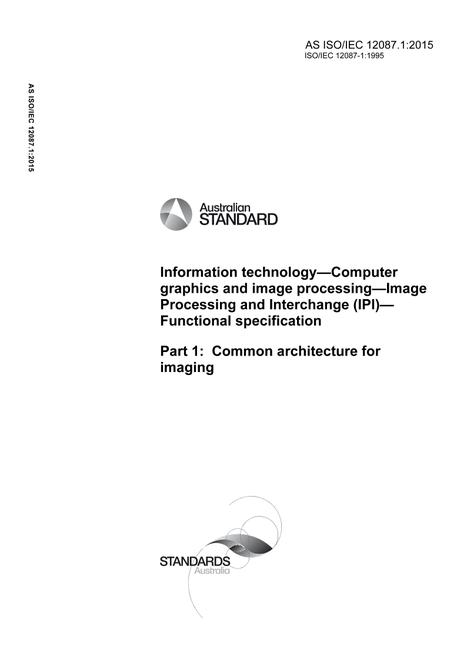 AS ISO/IEC 12087.1:2015
ISO/IEC 12087-1:1995

AS ISO/IEC 12087.1:2015

Australian
STANDARD

Information technology—Computer graphics and image processing—Image Processing and Interchange (IPI)—Functional specification

Part 1: Common architecture for imaging

STANDARDS
Australia